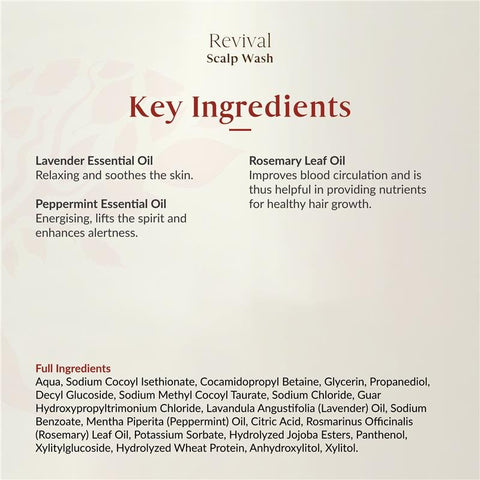 Revival
Scalp Wash

Key Ingredients

Lavender Essential Oil
Relaxing and soothes the skin.

Peppermint Essential Oil
Energising, lifts the spirit and enhances alertness.

Rosemary Leaf Oil
Improves blood circulation and is thus helpful in providing nutrients for healthy hair growth.

Full Ingredients
Aqua, Sodium Cocoyl Isethionate, Cocamidopropyl Betaine, Glycerin, Propanediol, Decyl Glucoside, Sodium Methyl Cocoyl Taurate, Sodium Chloride, Guar Hydroxypropyltrimonium Chloride, Lavandula Angustifolia (Lavender) Oil, Sodium Benzoate, Mentha Piperita (Peppermint) Oil, Citric Acid, Rosmarinus Officinalis (Rosemary) Leaf Oil, Potassium Sorbate, Hydrolyzed Jojoba Esters, Panthenol, Xylitylglucoside, Hydrolyzed Wheat Protein, Anhydroxylitol, Xylitol.